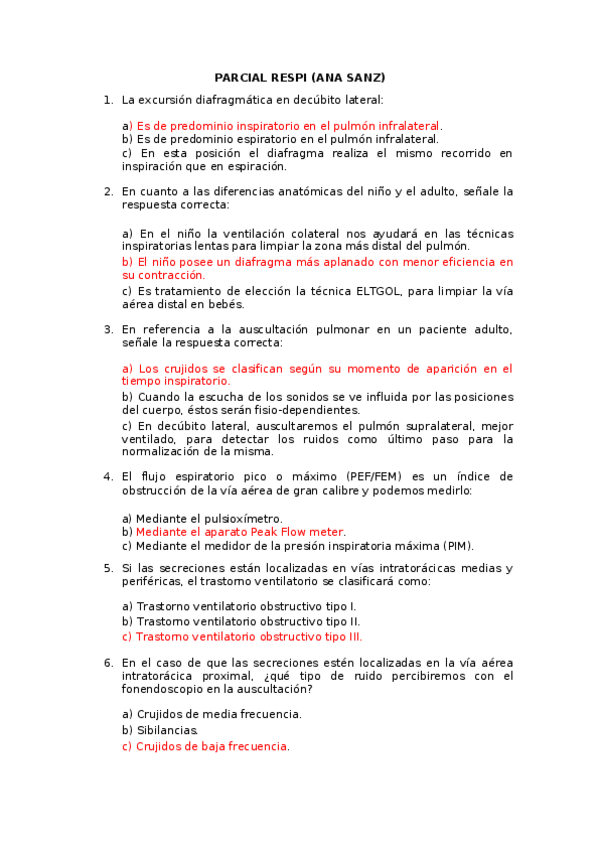 PARCIAL RESPI (ANA SANZ)

1. La excursión diafragmática en decúbito lateral:

a) Es de predominio inspiratorio en el pulmón infralateral.
b) Es de predominio espiratorio en el pulmón infralateral.
c) En esta posición el diafragma realiza el mismo recorrido en inspiración que en espiración.

2. En cuanto a las diferencias anatómicas del niño y el adulto, señale la respuesta correcta:

a) En el niño la ventilación colateral nos ayudará en las técnicas inspiratorias lentas para limpiar la zona más distal del pulmón.
b) El niño posee un diafragma más aplanado con menor eficiencia en su contracción.
c) Es tratamiento de elección la técnica ELTGOL, para limpiar la vía aérea distal en bebés.

3. En referencia a la auscultación pulmonar en un paciente adulto, señale la respuesta correcta:

a) Los crujidos se clasifican según su momento de aparición en el tiempo inspiratorio.
b) Cuando la escucha de los sonidos se ve influida por las posiciones del cuerpo, éstos serán fisio-dependientes.
c) En decúbito lateral, auscultaremos el pulmón supralateral, mejor ventilado, para detectar los ruidos como último paso para la normalización de la misma.

4. El flujo espiratorio pico o máximo (PEF/FEM) es un índice de obstrucción de la vía aérea de gran calibre y podemos medirlo:

a) Mediante el pulsioxímetro.
b) Mediante el aparato Peak Flow meter.
c) Mediante el medidor de la presión inspiratoria máxima (PIM).

5. Si las secreciones están localizadas en vías intratorácicas medias y periféricas, el trastorno ventilatorio se clasificará como:

a) Trastorno ventilatorio obstructivo tipo I.
b) Trastorno ventilatorio obstructivo tipo II.
c) Trastorno ventilatorio obstructivo tipo III.

6. En el caso de que las secreciones estén localizadas en la vía aérea intratorácica proximal, ¿qué tipo de ruido percibiremos con el fonendoscopio en la auscultación?

a) Crujidos de media frecuencia.
b) Sibilancias.
c) Crujidos de baja frecuencia.